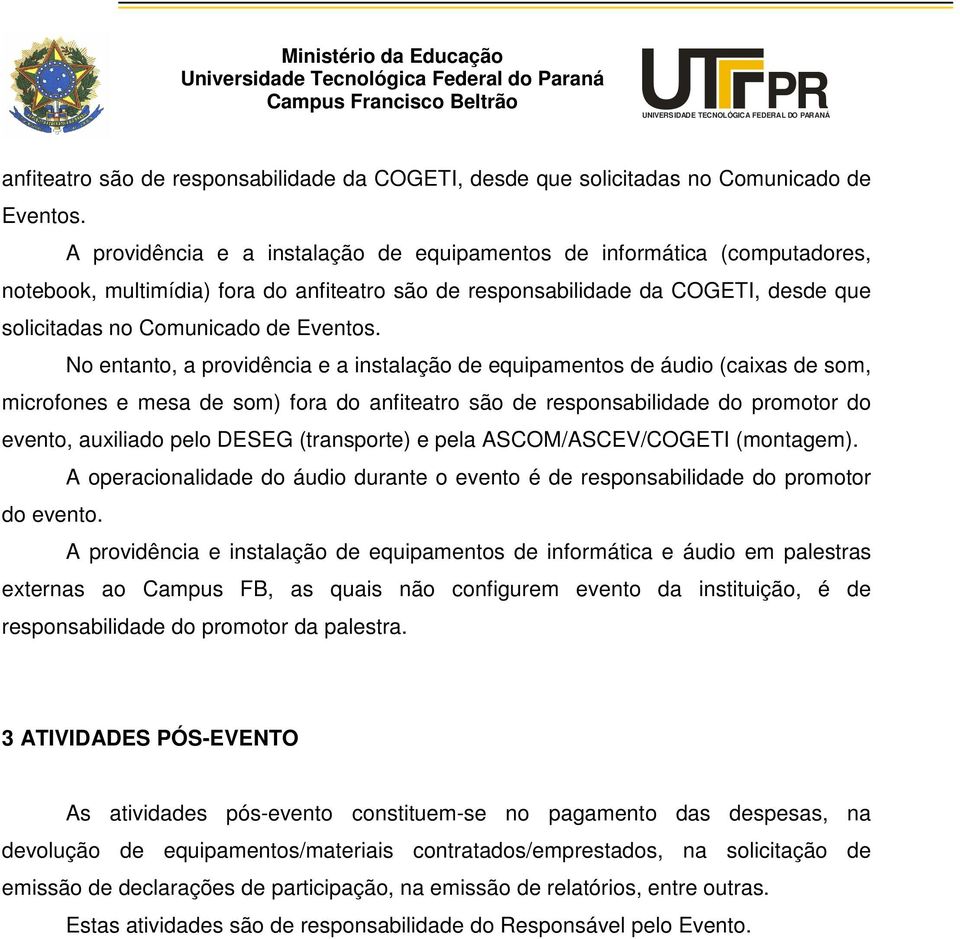 Ministério da Educação
Universidade Tecnológica Federal do Paraná
Campus Francisco Beltrão

UTFPR
UNIVERSIDADE TECNOLÓGICA FEDERAL DO PARANÁ

anfiteatro são de responsabilidade da COGETI, desde que solicitadas no Comunicado de Eventos.

A providência e a instalação de equipamentos de informática (computadores, notebook, multimídia) fora do anfiteatro são de responsabilidade da COGETI, desde que solicitadas no Comunicado de Eventos.

No entanto, a providência e a instalação de equipamentos de áudio (caixas de som, microfones e mesa de som) fora do anfiteatro são de responsabilidade do promotor do evento, auxiliado pelo DESEG (transporte) e pela ASCOM/ASCEV/COGETI (montagem).

A operacionalidade do áudio durante o evento é de responsabilidade do promotor do evento.

A providência e instalação de equipamentos de informática e áudio em palestras externas ao Campus FB, as quais não configurem evento da instituição, é de responsabilidade do promotor da palestra.

3 ATIVIDADES PÓS-EVENTO

As atividades pós-evento constituem-se no pagamento das despesas, na devolução de equipamentos/materiais contratados/emprestados, na solicitação de emissão de declarações de participação, na emissão de relatórios, entre outras.

Estas atividades são de responsabilidade do Responsável pelo Evento.